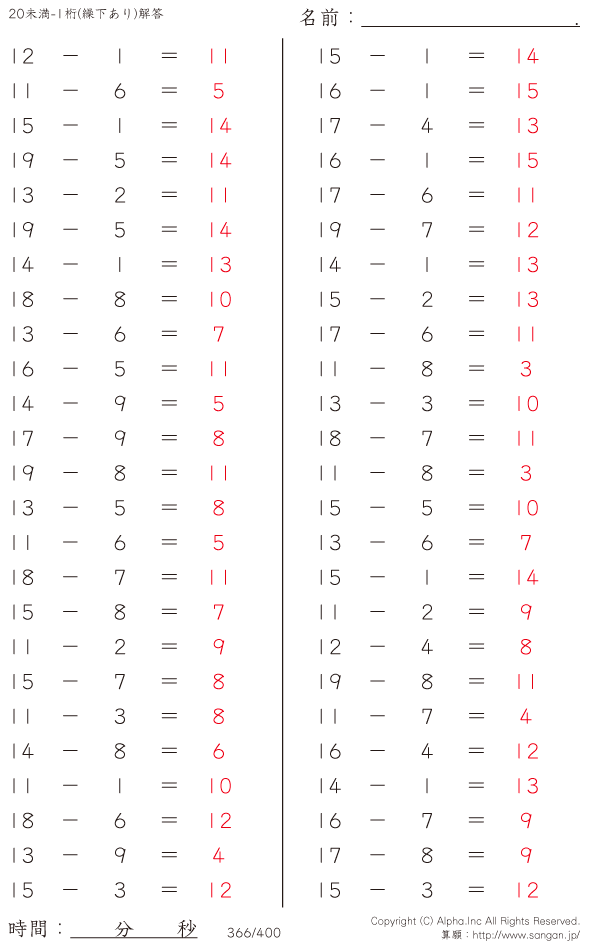 20未満-1桁(繰下あり)解答

名前：____.

$12 - 1 = 11$
$11 - 6 = 5$
$15 - 1 = 14$
$19 - 5 = 14$
$13 - 2 = 11$
$19 - 5 = 14$
$14 - 1 = 13$
$18 - 8 = 10$
$13 - 6 = 7$
$16 - 5 = 11$
$14 - 9 = 5$
$17 - 9 = 8$
$19 - 8 = 11$
$13 - 5 = 8$
$11 - 6 = 5$
$18 - 7 = 11$
$15 - 8 = 7$
$11 - 2 = 9$
$15 - 7 = 8$
$11 - 3 = 8$
$14 - 8 = 6$
$11 - 1 = 10$
$18 - 6 = 12$
$13 - 9 = 4$
$15 - 3 = 12$

$15 - 1 = 14$
$16 - 1 = 15$
$17 - 4 = 13$
$16 - 1 = 15$
$17 - 6 = 11$
$19 - 7 = 12$
$14 - 1 = 13$
$15 - 2 = 13$
$17 - 6 = 11$
$11 - 8 = 3$
$13 - 3 = 10$
$18 - 7 = 11$
$11 - 8 = 3$
$15 - 5 = 10$
$13 - 6 = 7$
$15 - 1 = 14$
$11 - 2 = 9$
$12 - 4 = 8$
$19 - 8 = 11$
$11 - 7 = 4$
$16 - 4 = 12$
$14 - 1 = 13$
$16 - 7 = 9$
$17 - 8 = 9$
$15 - 3 = 12$

時間：____分____秒

366/400

Copyright (C) Alpha.Inc All Rights Reserved.
算願：http://www.sangan.jp/